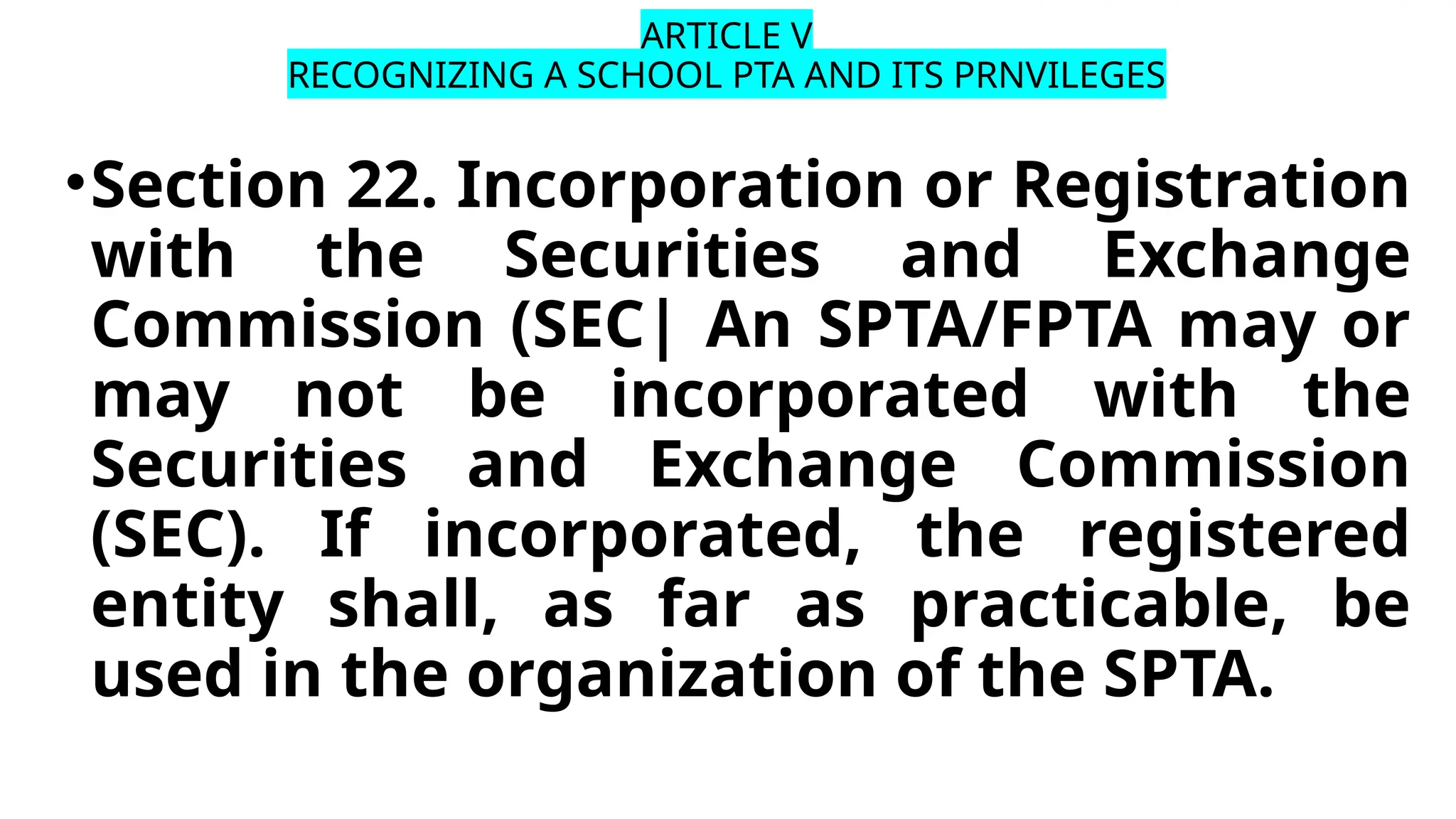 ARTICLE V
RECOGNIZING A SCHOOL PTA AND ITS PRNVILEGES

• Section 22. Incorporation or Registration with the Securities and Exchange Commission (SEC| An SPTA/FPTA may or may not be incorporated with the Securities and Exchange Commission (SEC). If incorporated, the registered entity shall, as far as practicable, be used in the organization of the SPTA.